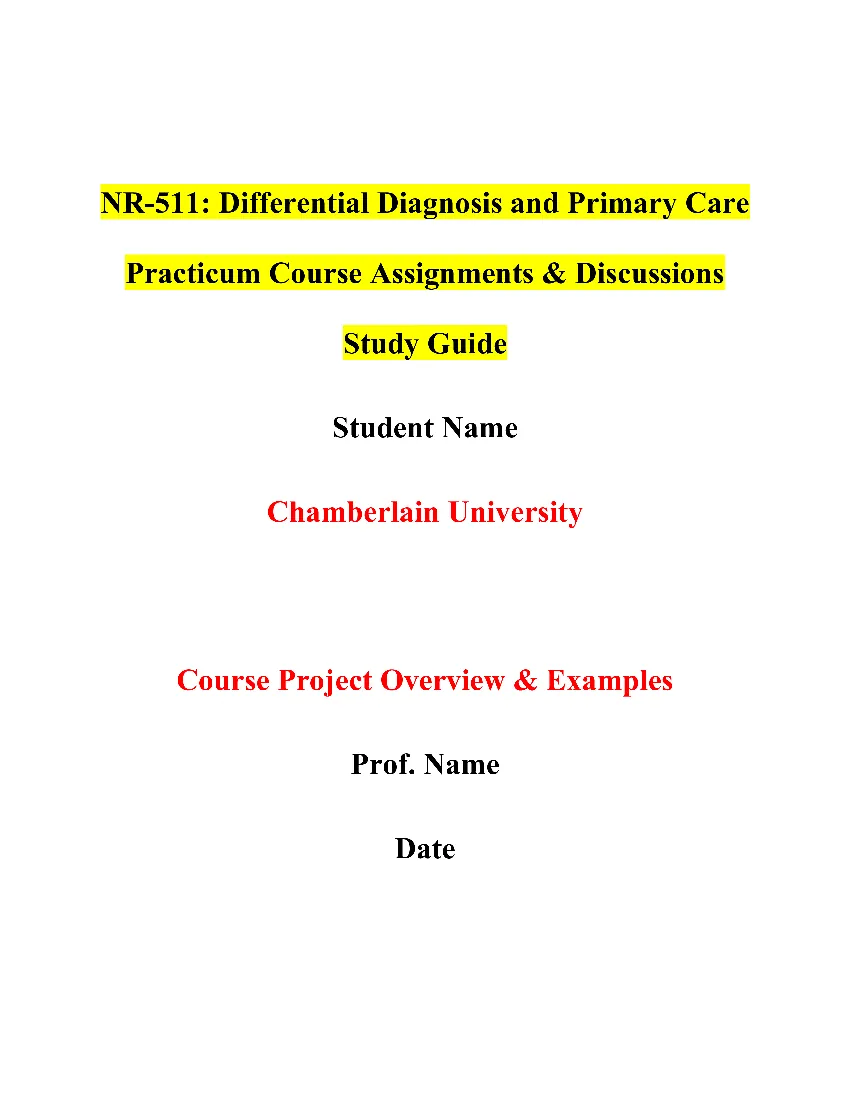 NR-511: Differential Diagnosis and Primary Care

Practicum Course Assignments & Discussions

Study Guide

Student Name

Chamberlain University

Course Project Overview & Examples

Prof. Name

Date